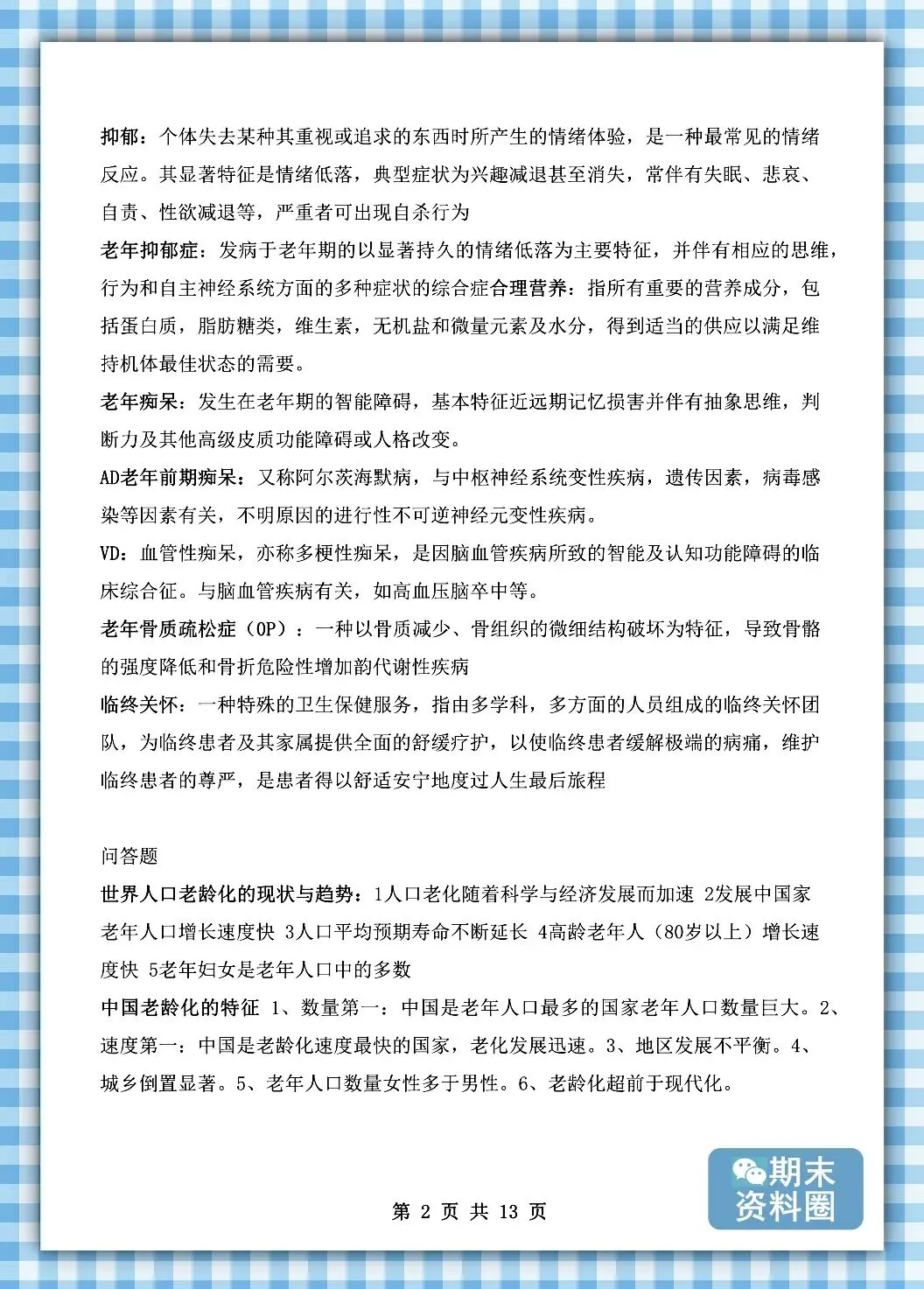 抑郁：个体失去某种其重视或追求的东西时所产生的情绪体验，是一种最常见的情绪反应。其显著特征是情绪低落，典型症状为兴趣减退甚至消失，常伴有失眠、悲哀、自责、性欲减退等，严重者可出现自杀行为

老年抑郁症：发病于老年期的以显著持久的情绪低落为主要特征，并伴有相应的思维，行为和自主神经系统方面的多种症状的综合症合理营养：指所有重要的营养成分，包括蛋白质，脂肪糖类，维生素，无机盐和微量元素及水分，得到适当的供应以满足维持机体最佳状态的需要。

老年痴呆：发生在老年期的智能障碍，基本特征近远期记忆损害并伴有抽象思维，判断力及其他高级皮质功能障碍或人格改变。

AD老年前期痴呆：又称阿尔茨海默病，与中枢神经系统变性疾病，遗传因素，病毒感染等因素有关，不明原因的进行性不可逆神经元变性疾病。

VD：血管性痴呆，亦称多梗性痴呆，是因脑血管疾病所致的智能及认知功能障碍的临床综合征。与脑血管疾病有关，如高血压脑卒中等。

老年骨质疏松症（OP）：一种以骨质减少、骨组织的微细结构破坏为特征，导致骨骼的强度降低和骨折危险性增加韵代谢性疾病

临终关怀：一种特殊的卫生保健服务，指由多学科，多方面的人员组成的临终关怀团队，为临终患者及其家属提供全面的舒缓疗护，以使临终患者缓解极端的病痛，维护临终患者的尊严，是患者得以舒适安宁地度过人生最后旅程

问答题

世界人口老龄化的现状与趋势：1人口老化随着科学与经济发展而加速 2发展中国家老年人口增长速度快 3人口平均预期寿命不断延长 4高龄老年人（80岁以上）增长速度快 5老年妇女是老年人口中的多数

中国老龄化的特征 1、数量第一：中国是老年人口最多的国家老年人口数量巨大。2、速度第一：中国是老龄化速度最快的国家，老化发展迅速。3、地区发展不平衡。4、城乡倒置显著。5、老年人口数量女性多于男性。6、老龄化超前于现代化。

第 2 页 共 13 页

期末资料圈